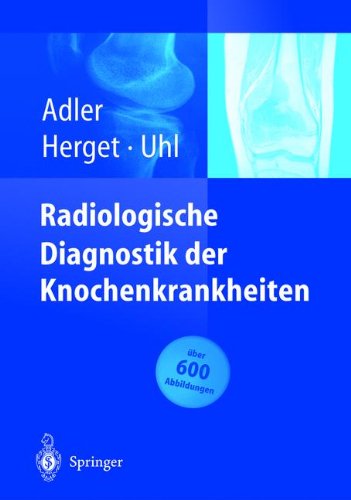 Adler
Herget · Uhl

Radiologische Diagnostik der Knochenkrankheiten

über
600
Abbildungen

Springer